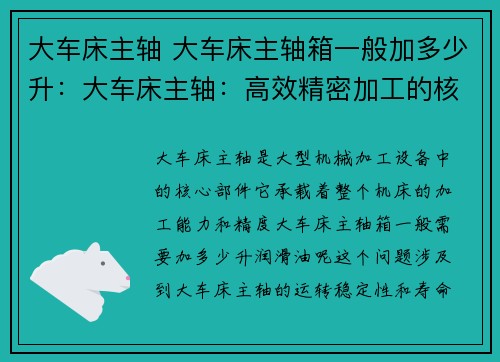 大车床主轴 大车床主轴箱一般加多少升：大车床主轴：高效精密加工的核

大车床主轴是大型机械加工设备中的核心部件它承载着整个机床的加工能力和精度大车床主轴箱一般需要加多少升润滑油呢这个问题涉及到大车床主轴的运转稳定性和寿命